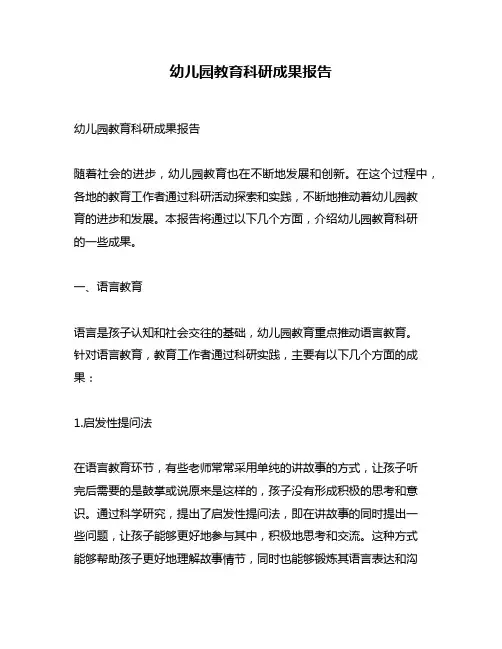 幼儿园教育科研成果报告

幼儿园教育科研成果报告

随着社会的进步，幼儿园教育也在不断地发展和创新。在这个过程中，各地的教育工作者通过科研活动探索和实践，不断地推动着幼儿园教育的进步和发展。本报告将通过以下几个方面，介绍幼儿园教育科研的一些成果。

一、语言教育

语言是孩子认知和社会交往的基础，幼儿园教育重点推动语言教育。针对语言教育，教育工作者通过科研实践，主要有以下几个方面的成果：

1.启发性提问法

在语言教育环节，有些老师常常采用单纯的讲故事的方式，让孩子听完后需要的是鼓掌或说原来是这样的，孩子没有形成积极的思考和意识。通过科学研究，提出了启发性提问法，即在讲故事的同时提出一些问题，让孩子能够更好地参与其中，积极地思考和交流。这种方式能够帮助孩子更好地理解故事情节，同时也能够锻炼其语言表达和沟